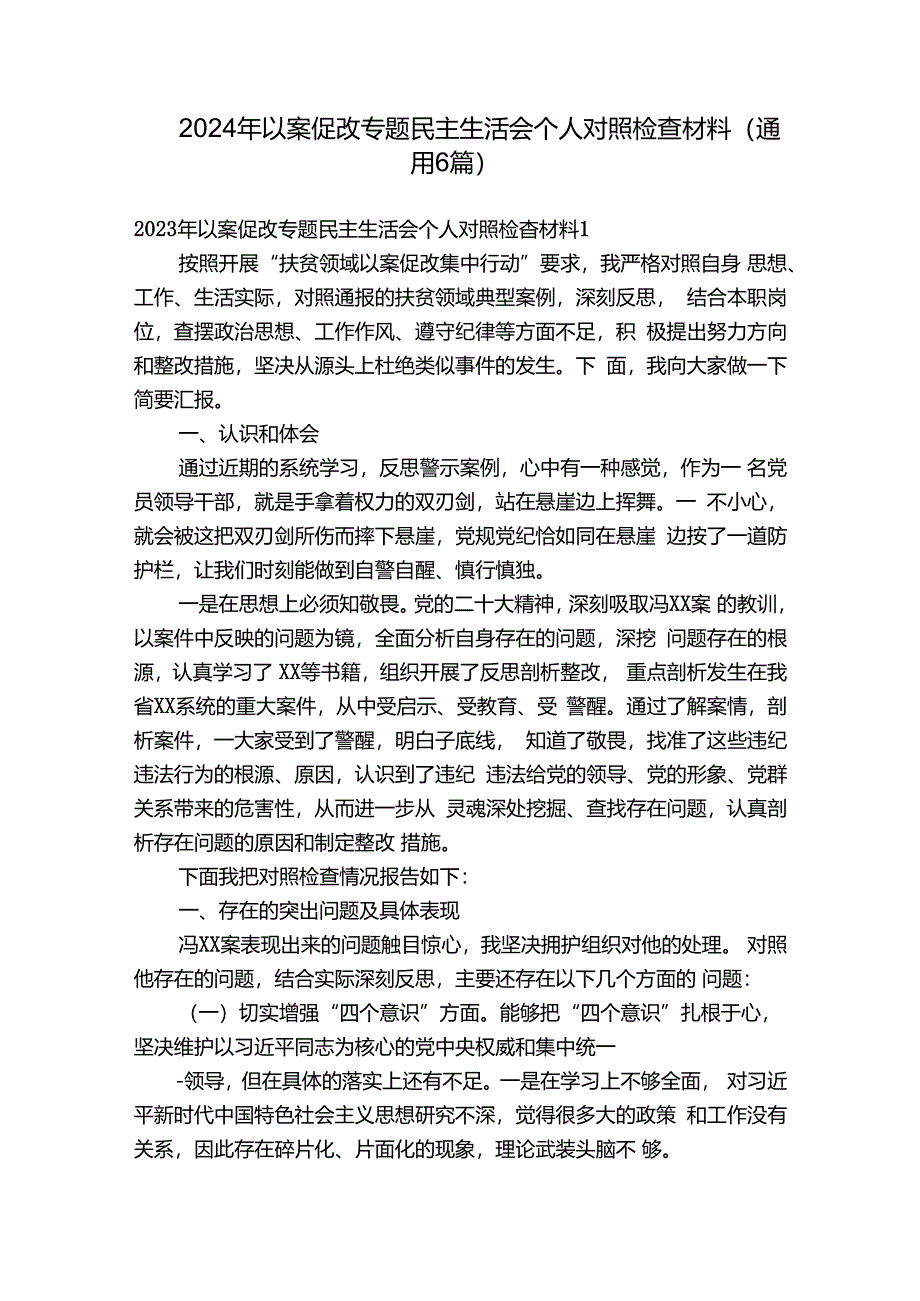 2024年以案促改专题民主生活会个人对照检查材料（通用6篇）

2023年以案促改专题民主生活会个人对照检查材料1

按照开展“扶贫领域以案促改集中行动”要求，我严格对照自身 思想、工作、生活实际，对照通报的扶贫领域典型案例，深刻反思， 结合本职岗位，查摆政治思想、工作作风、遵守纪律等方面不足，积 极提出努力方向和整改措施，坚决从源头上杜绝类似事件的发生。下 面，我向大家做一下简要汇报。

一、认识和体会

通过近期的系统学习，反思警示案例，心中有一种感觉，作为一 名党员领导干部，就是手拿着权力的双刃剑，站在悬崖边上挥舞。一 不小心，就会被这把双刃剑所伤而摔下悬崖，党规党纪恰如同在悬崖 边按了一道防护栏，让我们时刻能做到自警自醒、慎行慎独。

一是在思想上必须知敬畏。党的二十大精神，深刻吸取冯XX案 的教训，以案件中反映的问题为镜，全面分析自身存在的问题，深挖 问题存在的根源，认真学习了 XX等书籍，组织开展了反思剖析整改， 重点剖析发生在我省XX系统的重大案件，从中受启示、受教育、受 警醒。通过了解案情，剖析案件，一大家受到了警醒，明白子底线， 知道了敬畏，找准了这些违纪违法行为的根源、原因，认识到了违纪 违法给党的领导、党的形象、党群关系带来的危害性，从而进一步从 灵魂深处挖掘、查找存在问题，认真剖析存在问题的原因和制定整改 措施。

下面我把对照检查情况报告如下：

一、存在的突出问题及具体表现

冯XX案表现出来的问题触目惊心，我坚决拥护组织对他的处理。 对照他存在的问题，结合实际深刻反思，主要还存在以下几个方面的 问题：

（一）切实增强“四个意识”方面。能够把“四个意识”扎根于心，坚决维护以习近平同志为核心的党中央权威和集中统一

-领导，但在具体的落实上还有不足。一是在学习上不够全面， 对习近平新时代中国特色社会主义思想研究不深，觉得很多大的政策 和工作没有关系，因此存在碎片化、片面化的现象，理论武装头脑不 够。